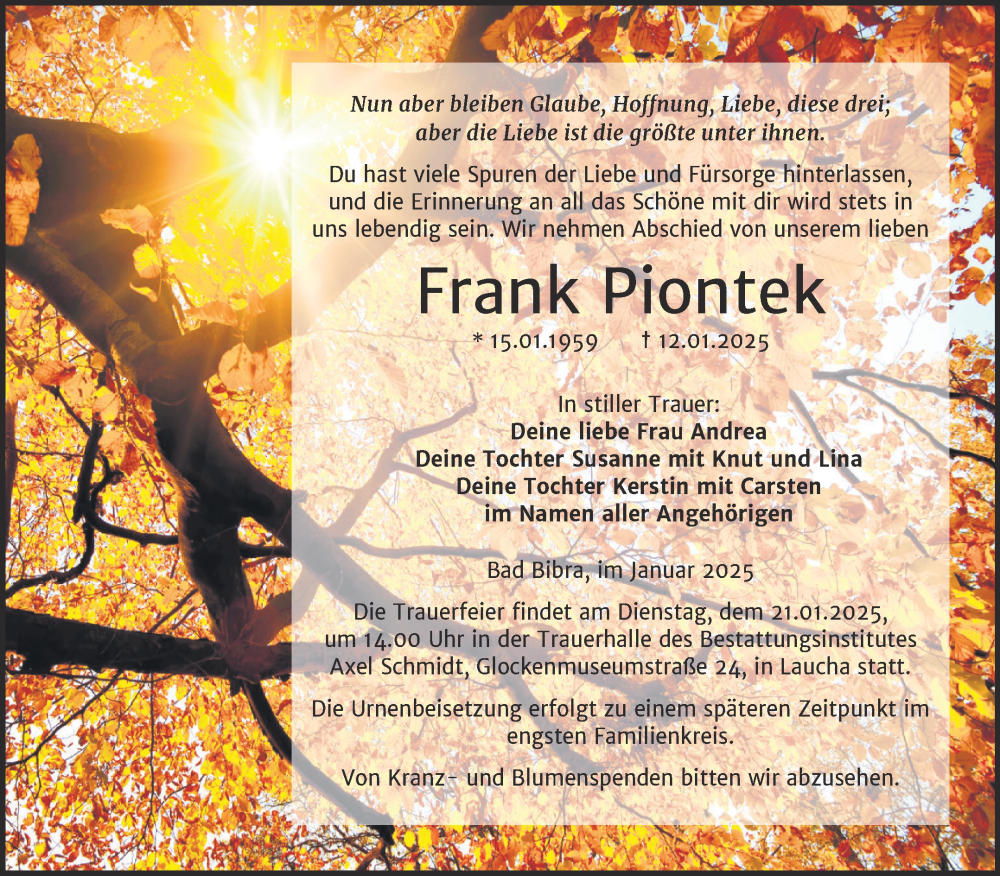 Nun aber bleiben Glaube, Hoffnung, Liebe, diese drei; aber die Liebe ist die größte unter ihnen.

Du hast viele Spuren der Liebe und Fürsorge hinterlassen, und die Erinnerung an all das Schöne mit dir wird stets in uns lebendig sein. Wir nehmen Abschied von unserem lieben

Frank Piontek

* 15.01.1959 † 12.01.2025

In stiller Trauer:
Deine liebe Frau Andrea
Deine Tochter Susanne mit Knut und Lina
Deine Tochter Kerstin mit Carsten
im Namen aller Angehörigen

Bad Bibra, im Januar 2025

Die Trauerfeier findet am Dienstag, dem 21.01.2025, um 14.00 Uhr in der Trauerhalle des Bestattungsinstitutes Axel Schmidt, Glockenmuseumstraße 24, in Laucha statt.

Die Urnenbeisetzung erfolgt zu einem späteren Zeitpunkt im engsten Familienkreis.

Von Kranz- und Blumenspenden bitten wir abzusehen.